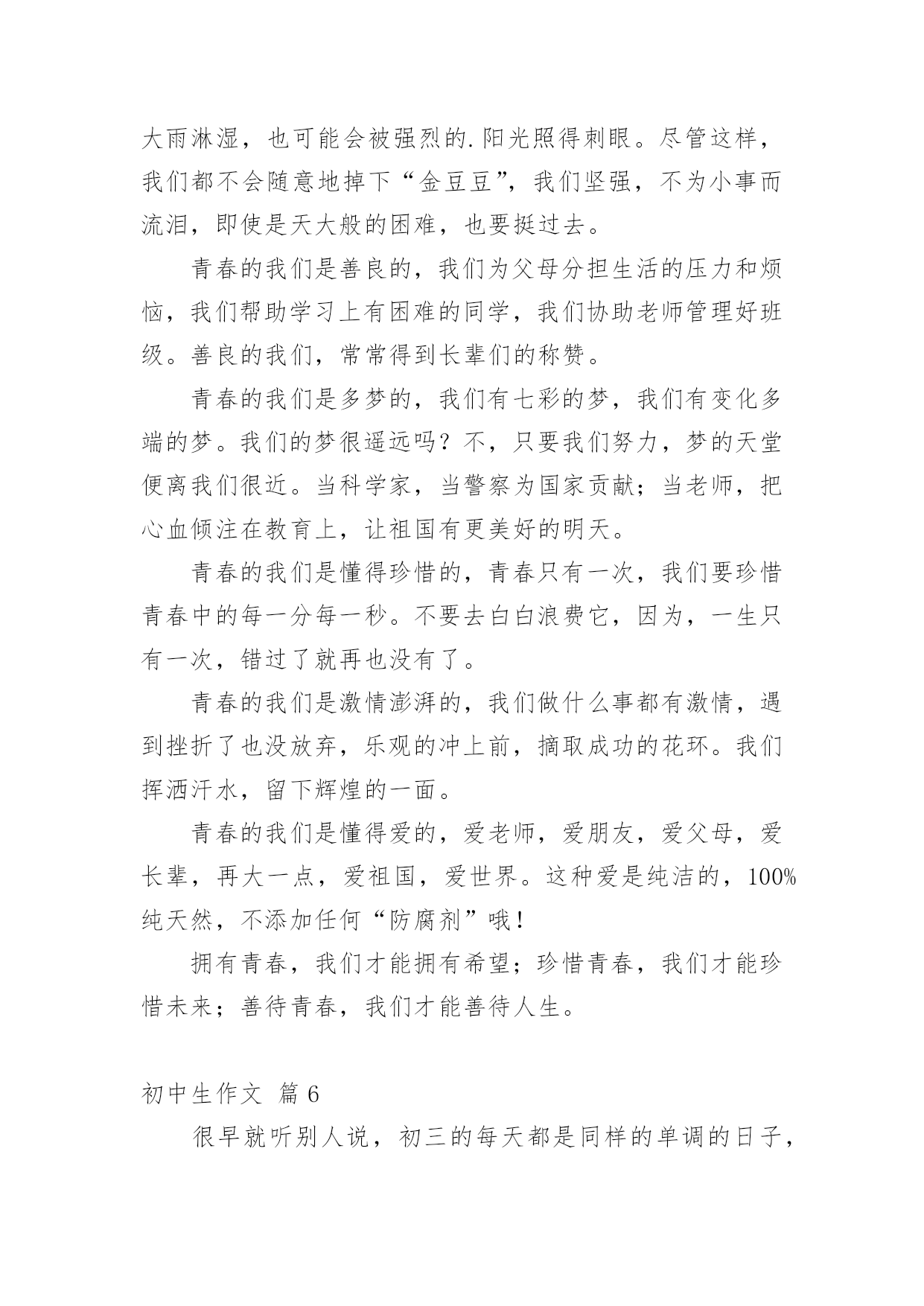 大雨淋湿，也可能会被强烈的.阳光照得刺眼。尽管这样，我们都不会随意地掉下“金豆豆”，我们坚强，不为小事而流泪，即使是天大般的困难，也要挺过去。

青春的我们是善良的，我们为父母分担生活的压力和烦恼，我们帮助学习上有困难的同学，我们协助老师管理好班级。善良的我们，常常得到长辈们的称赞。

青春的我们是多梦的，我们有七彩的梦，我们有变化多端的梦。我们的梦很遥远吗？不，只要我们努力，梦的天堂便离我们很近。当科学家，当警察为国家贡献；当老师，把心血倾注在教育上，让祖国有更美好的明天。

青春的我们是懂得珍惜的，青春只有一次，我们要珍惜青春中的每一分每一秒。不要去白白浪费它，因为，一生只有一次，错过了就再也没有了。

青春的我们是激情澎湃的，我们做什么事都有激情，遇到挫折了也没放弃，乐观的冲上前，摘取成功的花环。我们挥洒汗水，留下辉煌的一面。

青春的我们是懂得爱的，爱老师，爱朋友，爱父母，爱长辈，再大一点，爱祖国，爱世界。这种爱是纯洁的，100%纯天然，不添加任何“防腐剂”哦！

拥有青春，我们才能拥有希望；珍惜青春，我们才能珍惜未来；善待青春，我们才能善待人生。

初中生作文 篇6

很早就听别人说，初三的每天都是同样的单调的日子，